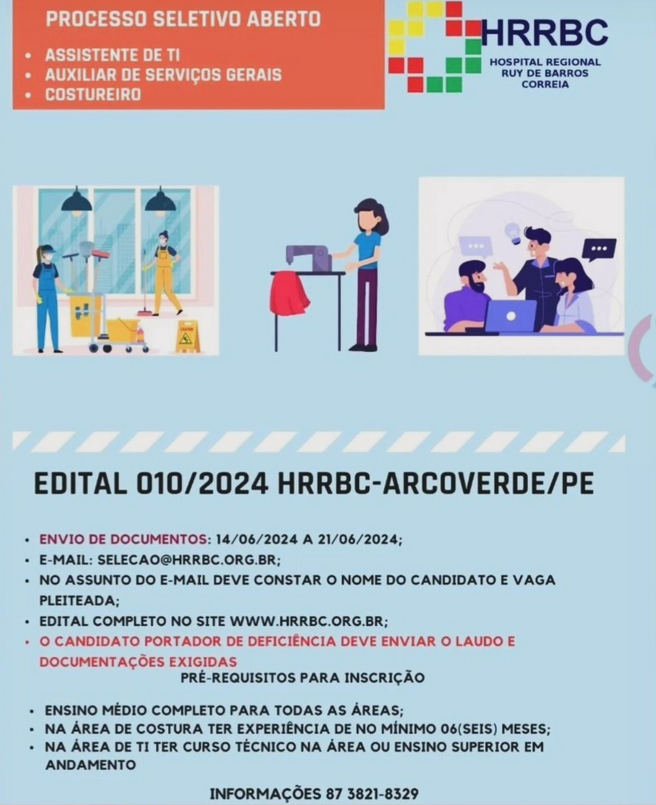 PROCESSO SELETIVO ABERTO

• ASSISTENTE DE TI
• AUXILIAR DE SERVIÇOS GERAIS
• COSTUREIRO

HRRBC
HOSPITAL REGIONAL RUY DE BARROS CORREIA

EDITAL 010/2024 HRRBC-ARCOVERDE/PE

• ENVIO DE DOCUMENTOS: 14/06/2024 A 21/06/2024;
• E-MAIL: SELECAO@HRRBC.ORG.BR;
• NO ASSUNTO DO E-MAIL DEVE CONSTAR O NOME DO CANDIDATO E VAGA PLEITEADA;
• EDITAL COMPLETO NO SITE WWW.HRRBC.ORG.BR;
• O CANDIDATO PORTADOR DE DEFICIÊNCIA DEVE ENVIAR O LAUDO E DOCUMENTAÇÕES EXIGIDAS

PRÉ-REQUISITOS PARA INSCRIÇÃO

• ENSINO MÉDIO COMPLETO PARA TODAS AS ÁREAS;
• NA ÁREA DE COSTURA TER EXPERIÊNCIA DE NO MÍNIMO 06(SEIS) MESES;
• NA ÁREA DE TI TER CURSO TÉCNICO NA ÁREA OU ENSINO SUPERIOR EM ANDAMENTO

INFORMAÇÕES 87 3821-8329